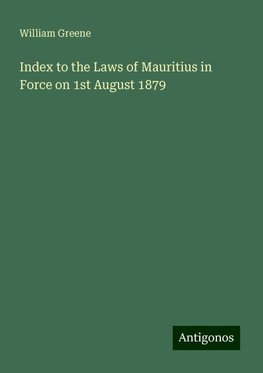 William Greene

Index to the Laws of Mauritius in Force on 1st August 1879

Antigonos